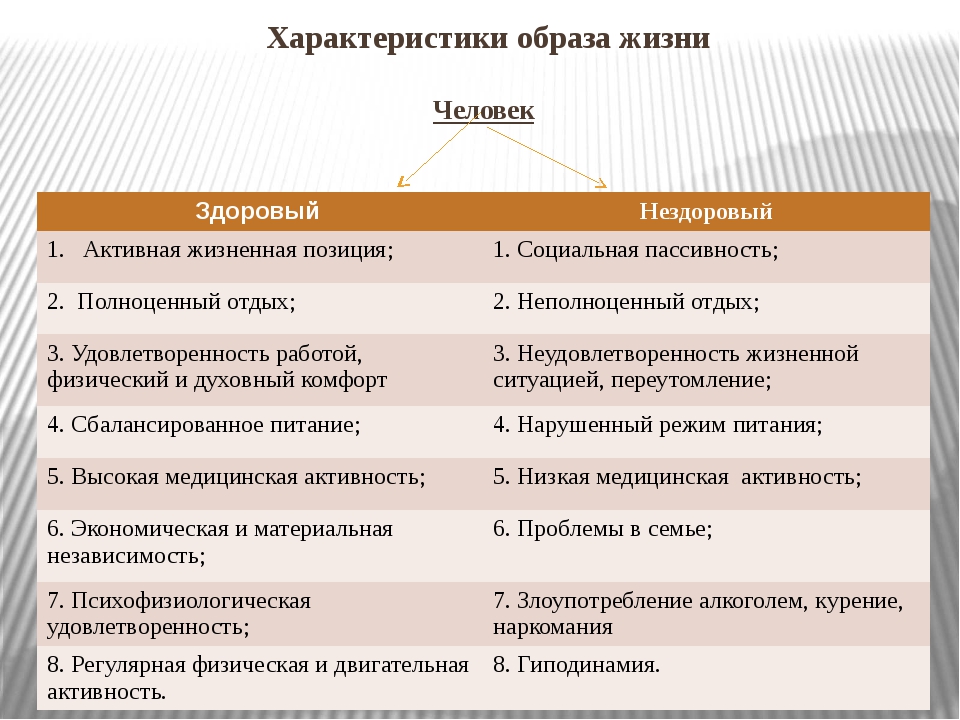 Характеристики образа жизни

Человек

| Здоровый | Нездоровый |
|---|---|
| 1. Активная жизненная позиция; | 1. Социальная пассивность; |
| 2. Полноценный отдых; | 2. Неполноценный отдых; |
| 3. Удовлетворенность работой, физический и духовный комфорт | 3. Неудовлетворенность жизненной ситуацией, переутомление; |
| 4. Сбалансированное питание; | 4. Нарушенный режим питания; |
| 5. Высокая медицинская активность; | 5. Низкая медицинская активность; |
| 6. Экономическая и материальная независимость; | 6. Проблемы в семье; |
| 7. Психофизиологическая удовлетворенность; | 7. Злоупотребление алкоголем, курение, наркомания |
| 8. Регулярная физическая и двигательная активность. | 8. Гиподинамия. |